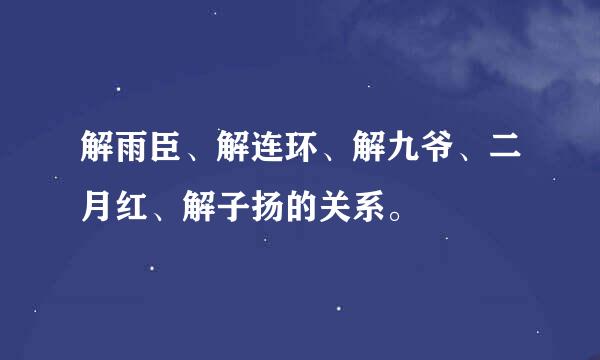 解雨臣、解连环、解九爷、二月红、解子扬的关系。